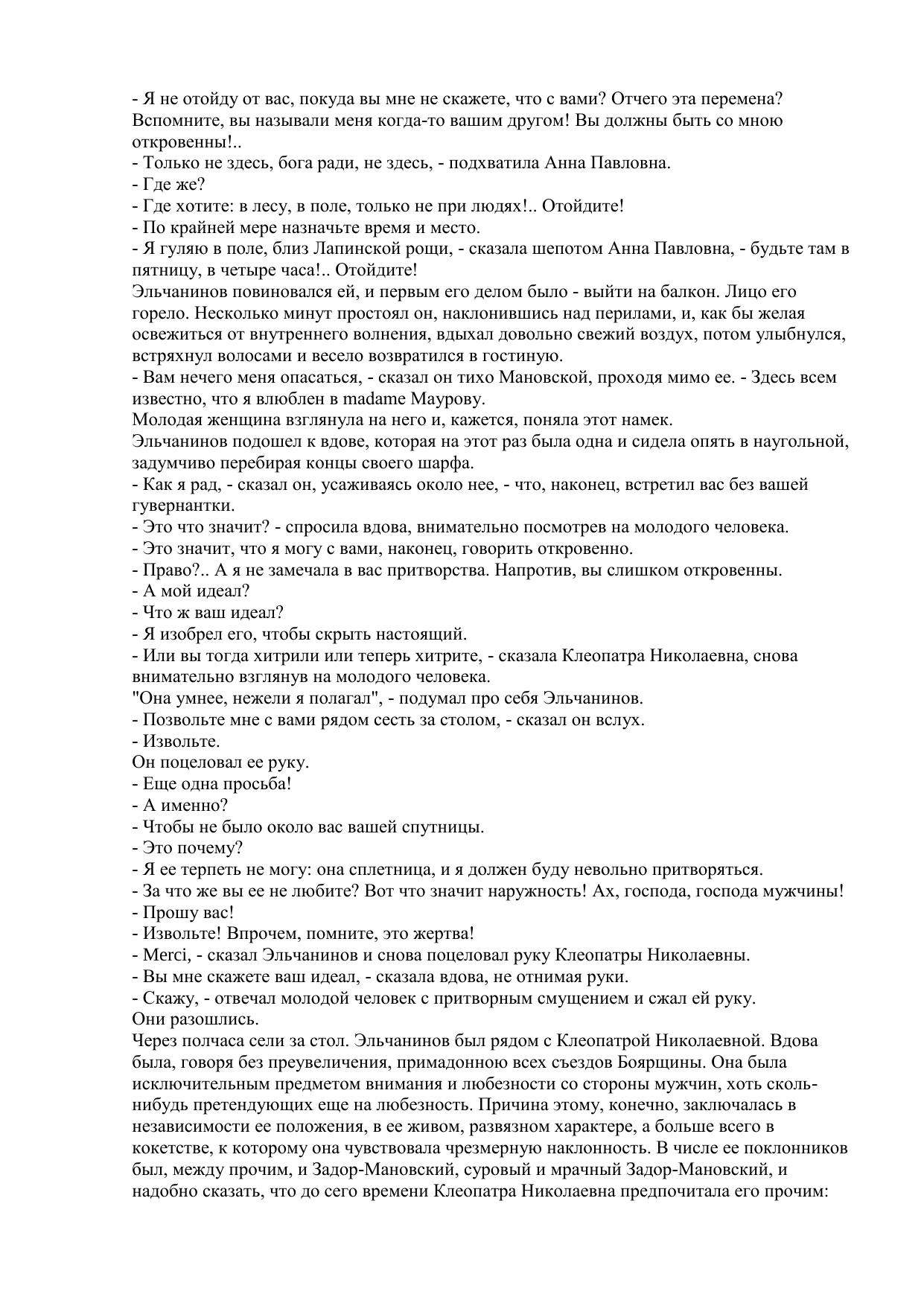 - Я не отойду от вас, покуда вы мне не скажете, что с вами? Отчего эта перемена? Вспомните, вы называли меня когда-то вашим другом! Вы должны быть со мною откровенны!..
- Только не здесь, бога ради, не здесь, - подхватила Анна Павловна.
- Где же?
- Где хотите: в лесу, в поле, только не при людях!.. Отойдите!
- По крайней мере назначьте время и место.
- Я гуляю в поле, близ Лапинской рощи, - сказала шепотом Анна Павловна, - будьте там в пятницу, в четыре часа!.. Отойдите!
Эльчанинов повиновался ей, и первым его делом было - выйти на балкон. Лицо его горело. Несколько минут простоял он, наклонившись над перилами, и, как бы желая освежиться от внутреннего волнения, вдыхал довольно свежий воздух, потом улыбнулся, встряхнул волосами и весело возвратился в гостиную.
- Вам нечего меня опасаться, - сказал он тихо Мановской, проходя мимо ее. - Здесь всем известно, что я влюблен в madame Маурову.
Молодая женщина взглянула на него и, кажется, поняла этот намек.
Эльчанинов подошел к вдове, которая на этот раз была одна и сидела опять в наугольной, задумчиво перебирая концы своего шарфа.
- Как я рад, - сказал он, усаживаясь около нее, - что, наконец, встретил вас без вашей гувернантки.
- Это что значит? - спросила вдова, внимательно посмотрев на молодого человека.
- Это значит, что я могу с вами, наконец, говорить откровенно.
- Право?.. А я не замечала в вас притворства. Напротив, вы слишком откровенны.
- А мой идеал?
- Что ж ваш идеал?
- Я изобрел его, чтобы скрыть настоящий.
- Или вы тогда хитрили или теперь хитрите, - сказала Клеопатра Николаевна, снова внимательно взглянув на молодого человека.
"Она умнее, нежели я полагал", - подумал про себя Эльчанинов.
- Позвольте мне с вами рядом сесть за столом, - сказал он вслух.
- Извольте.
Он поцеловал ее руку.
- Еще одна просьба!
- А именно?
- Чтобы не было около вас вашей спутницы.
- Это почему?
- Я ее терпеть не могу: она сплетница, и я должен буду невольно притворяться.
- За что же вы ее не любите? Вот что значит наружность! Ах, господа, господа мужчины!
- Прошу вас!
- Извольте! Впрочем, помните, это жертва!
- Merci, - сказал Эльчанинов и снова поцеловал руку Клеопатры Николаевны.
- Вы мне скажете ваш идеал, - сказала вдова, не отнимая руки.
- Скажу, - отвечал молодой человек с притворным смущением и сжал ей руку.
Они разошлись.
Через полчаса сели за стол. Эльчанинов был рядом с Клеопатрой Николаевной. Вдова была, говоря без преувеличения, примадонною всех съездов Боярщины. Она была исключительным предметом внимания и любезности со стороны мужчин, хоть сколь-нибудь претендующих еще на любезность. Причина этому, конечно, заключалась в независимости ее положения, в ее живом, развязном характере, а больше всего в кокетстве, к которому она чувствовала чрезмерную наклонность. В числе ее поклонников был, между прочим, и Задор-Мановский, суровый и мрачный Задор-Мановский, и надобно сказать, что до сего времени Клеопатра Николаевна предпочитала его прочим: